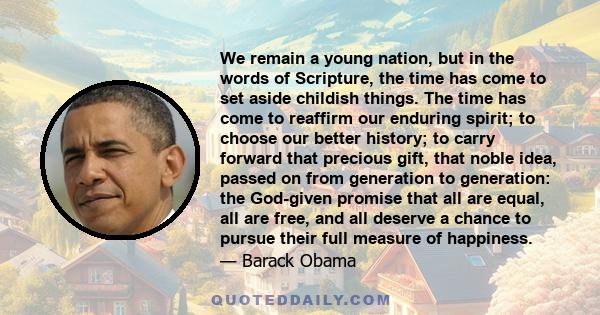 We remain a young nation, but in the words of Scripture, the time has come to set aside childish things. The time has come to reaffirm our enduring spirit; to choose our better history; to carry forward that precious gift, that noble idea, passed on from generation to generation: the God-given promise that all are equal, all are free, and all deserve a chance to pursue their full measure of happiness.
— Barack Obama

QUOTEDDAILY.COM